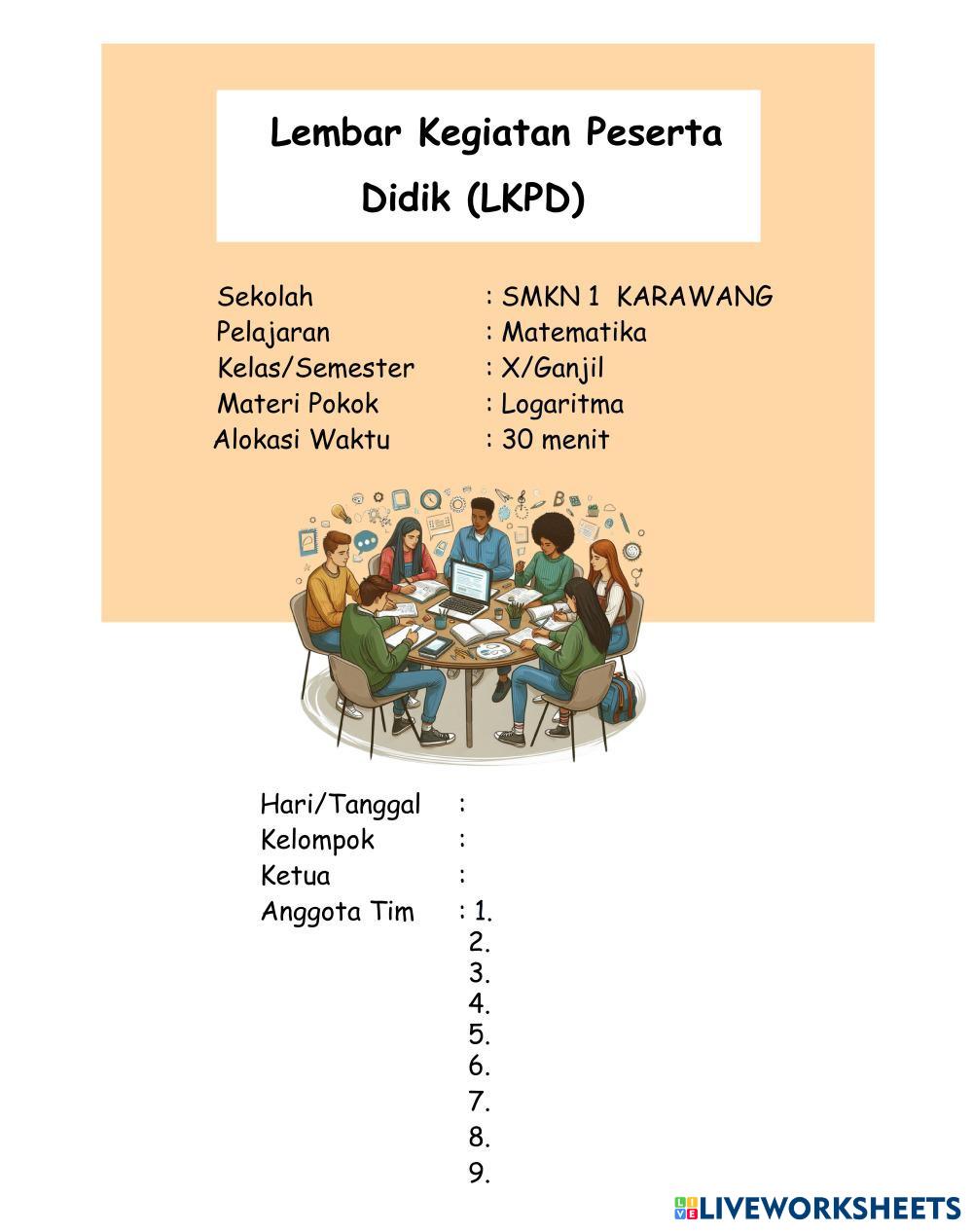 Lembar Kegiatan Peserta Didik (LKPD)

Sekolah : SMKN 1 KARAWANG
Pelajaran : Matematika
Kelas/Semester : X/Ganjil
Materi Pokok : Logaritma
Alokasi Waktu : 30 menit

Hari/Tanggal :
Kelompok :
Ketua :
Anggota Tim : 1.
2.
3.
4.
5.
6.
7.
8.
9.

LIVEWORKSHEETS